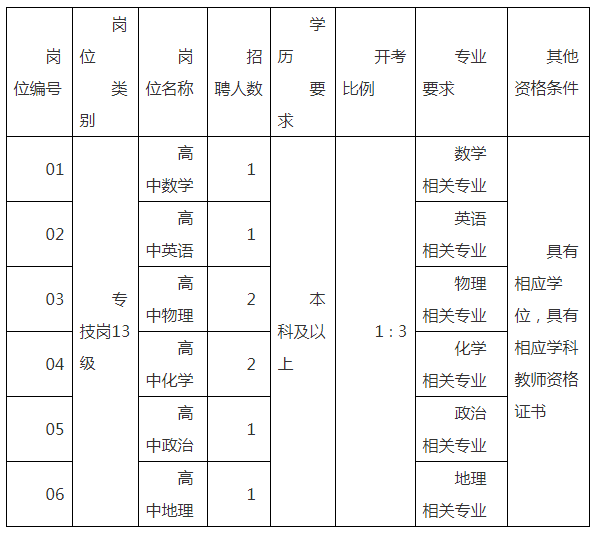 | 岗位编号 | 岗位类别 | 岗位名称 | 招聘人数 | 学历要求 | 开考比例 | 专业要求 | 其他资格条件 |
|---|---|---|---|---|---|---|---|
| 01 | 专技岗13级 | 高中数学 | 1 | 本科及以上 | 1：3 | 数学相关专业 | 具有相应学位，具有相应学科教师资格证书 |
| 02 | | 高中英语 | 1 | | | 英语相关专业 | |
| 03 | | 高中物理 | 2 | | | 物理相关专业 | |
| 04 | | 高中化学 | 2 | | | 化学相关专业 | |
| 05 | | 高中政治 | 1 | | | 政治相关专业 | |
| 06 | | 高中地理 | 1 | | | 地理相关专业 | |